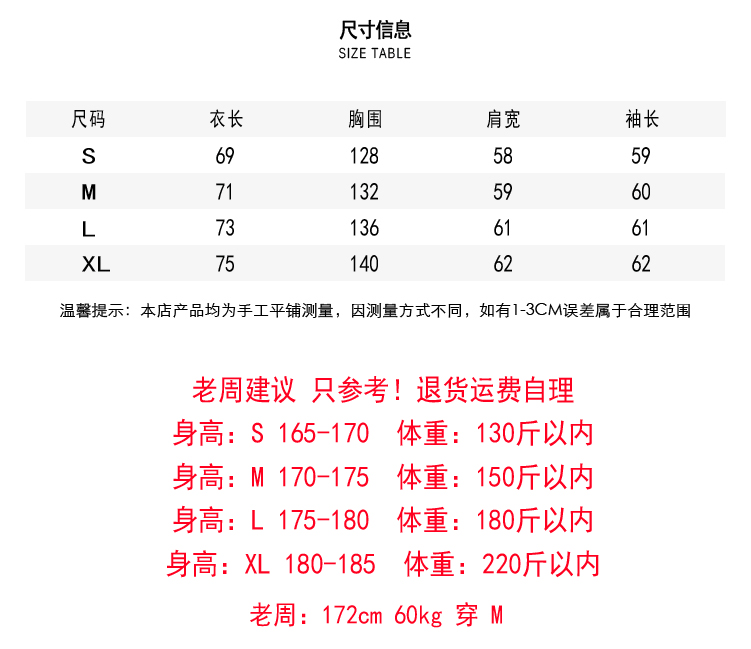 尺寸信息
SIZE TABLE

| 尺码 | 衣长 | 胸围 | 肩宽 | 袖长 |
|---|---|---|---|---|
| S | 69 | 128 | 58 | 59 |
| M | 71 | 132 | 59 | 60 |
| L | 73 | 136 | 61 | 61 |
| XL | 75 | 140 | 62 | 62 |

温馨提示：本店产品均为手工平铺测量，因测量方式不同，如有1-3CM误差属于合理范围

老周建议 只参考！退货运费自理
身高：S 165-170 体重：130斤以内
身高：M 170-175 体重：150斤以内
身高：L 175-180 体重：180斤以内
身高：XL 180-185 体重：220斤以内

老周：172cm 60kg 穿 M